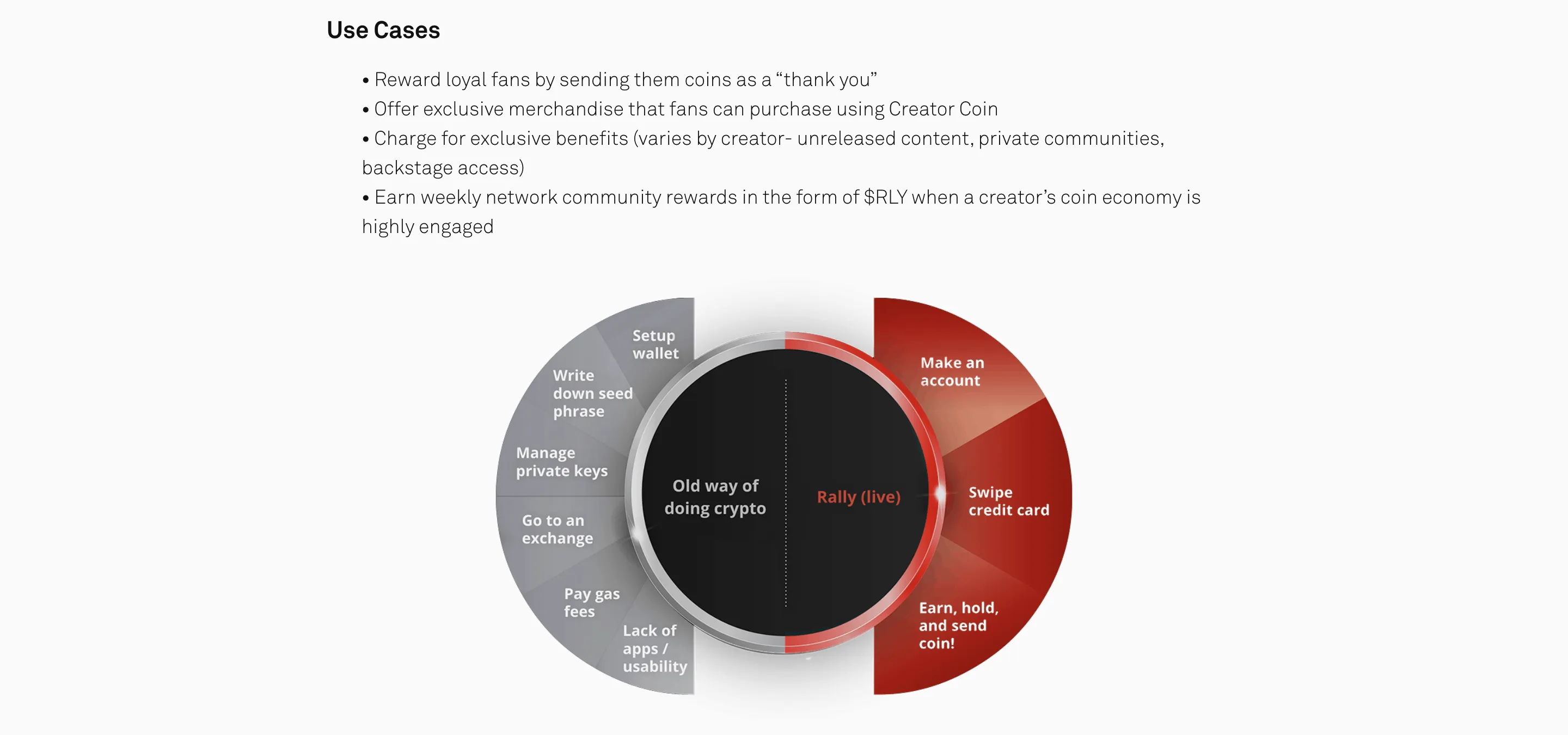 Use Cases

• Reward loyal fans by sending them coins as a "thank you"
• Offer exclusive merchandise that fans can purchase using Creator Coin
• Charge for exclusive benefits (varies by creator- unreleased content, private communities, backstage access)
• Earn weekly network community rewards in the form of $RLY when a creator's coin economy is highly engaged

Setup wallet

Write down seed phrase

Manage private keys

Go to an exchange

Pay gas fees

Lack of apps / usability

Old way of doing crypto

Rally (live)

Make an account

Swipe credit card

Earn, hold, and send coin!